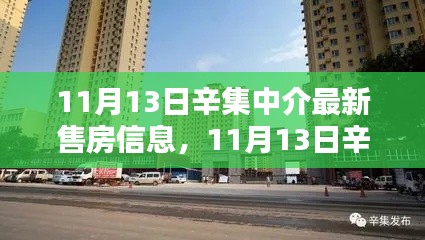 11月13日辛集中介最新售房信息，11月13日辛

辛集发布